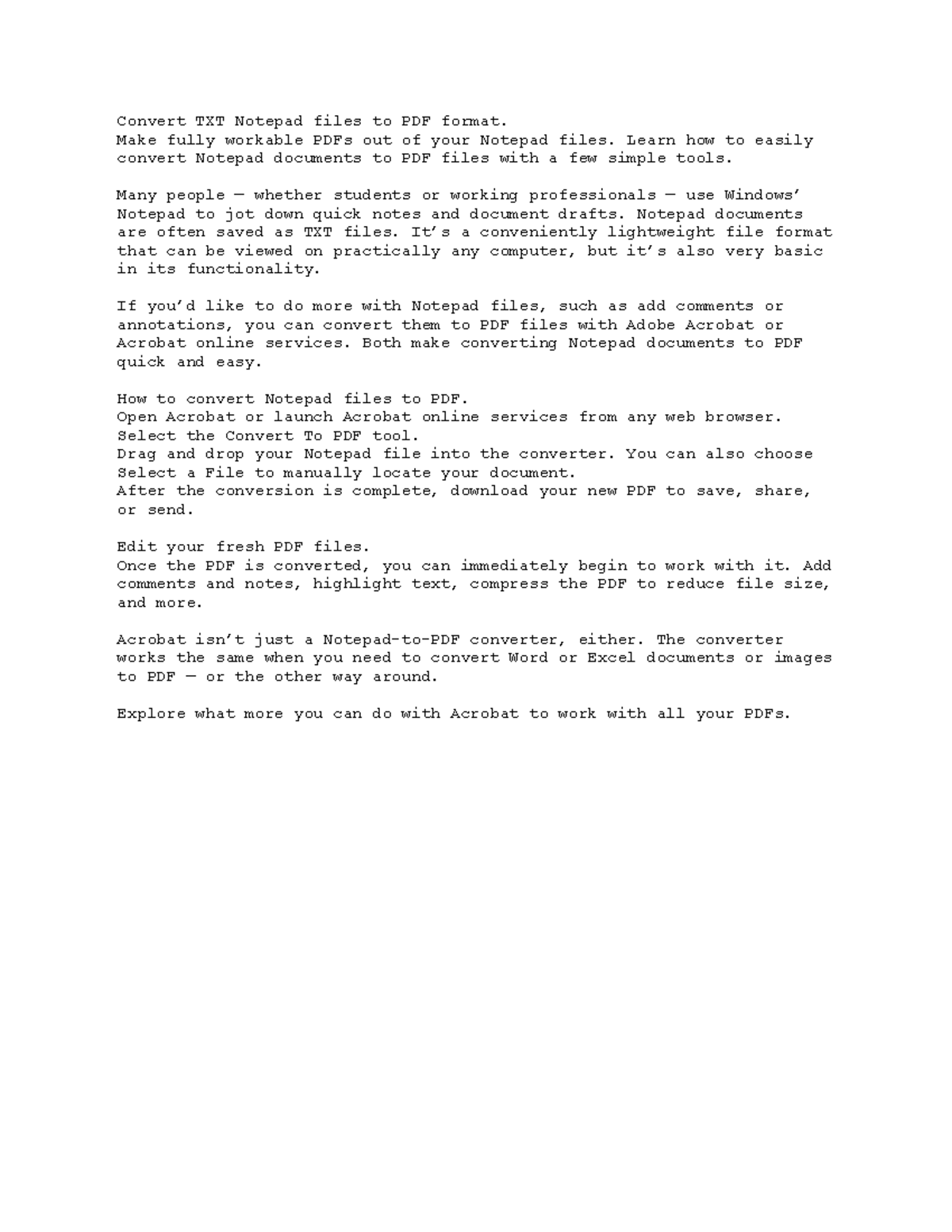 Convert TXT Notepad files to PDF format.
Make fully workable PDFs out of your Notepad files. Learn how to easily convert Notepad documents to PDF files with a few simple tools.

Many people — whether students or working professionals — use Windows' Notepad to jot down quick notes and document drafts. Notepad documents are often saved as TXT files. It's a conveniently lightweight file format that can be viewed on practically any computer, but it's also very basic in its functionality.

If you'd like to do more with Notepad files, such as add comments or annotations, you can convert them to PDF files with Adobe Acrobat or Acrobat online services. Both make converting Notepad documents to PDF quick and easy.

How to convert Notepad files to PDF.
Open Acrobat or launch Acrobat online services from any web browser.
Select the Convert To PDF tool.
Drag and drop your Notepad file into the converter. You can also choose Select a File to manually locate your document.
After the conversion is complete, download your new PDF to save, share, or send.

Edit your fresh PDF files.
Once the PDF is converted, you can immediately begin to work with it. Add comments and notes, highlight text, compress the PDF to reduce file size, and more.

Acrobat isn't just a Notepad-to-PDF converter, either. The converter works the same when you need to convert Word or Excel documents or images to PDF — or the other way around.

Explore what more you can do with Acrobat to work with all your PDFs.